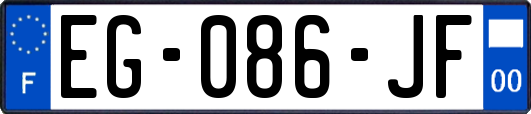 F
EG-086-JF
00